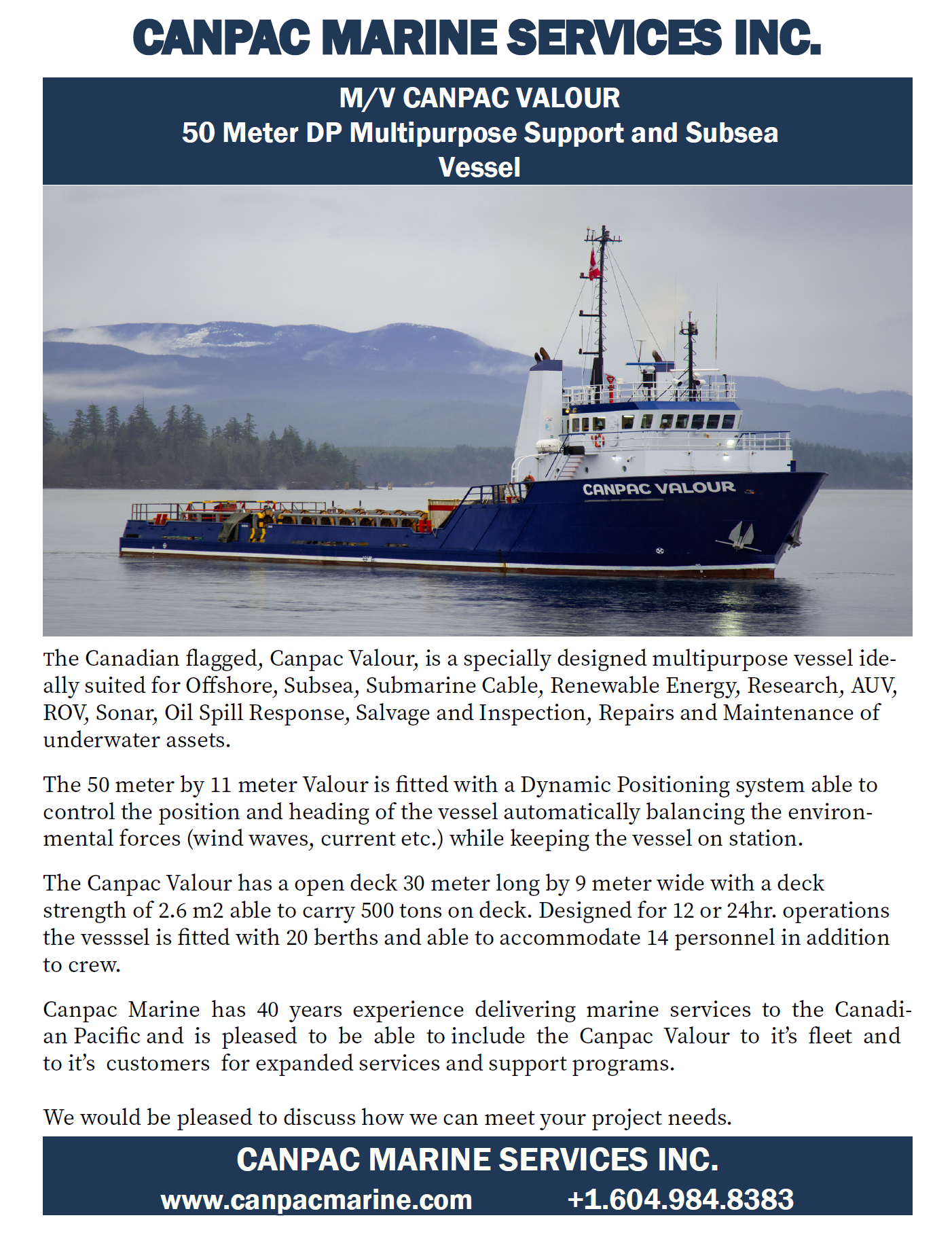 CANPAC MARINE SERVICES INC.

M/V CANPAC VALOUR
50 Meter DP Multipurpose Support and Subsea Vessel

CANPAC VALOUR

The Canadian flagged, Canpac Valour, is a specially designed multipurpose vessel ideally suited for Offshore, Subsea, Submarine Cable, Renewable Energy, Research, AUV, ROV, Sonar, Oil Spill Response, Salvage and Inspection, Repairs and Maintenance of underwater assets.

The 50 meter by 11 meter Valour is fitted with a Dynamic Positioning system able to control the position and heading of the vessel automatically balancing the environmental forces (wind waves, current etc.) while keeping the vessel on station.

The Canpac Valour has a open deck 30 meter long by 9 meter wide with a deck strength of 2.6 m2 able to carry 500 tons on deck. Designed for 12 or 24hr. operations the vesssel is fitted with 20 berths and able to accommodate 14 personnel in addition to crew.

Canpac Marine has 40 years experience delivering marine services to the Canadian Pacific and is pleased to be able to include the Canpac Valour to it's fleet and to it's customers for expanded services and support programs.

We would be pleased to discuss how we can meet your project needs.

CANPAC MARINE SERVICES INC.
www.canpacmarine.com +1.604.984.8383